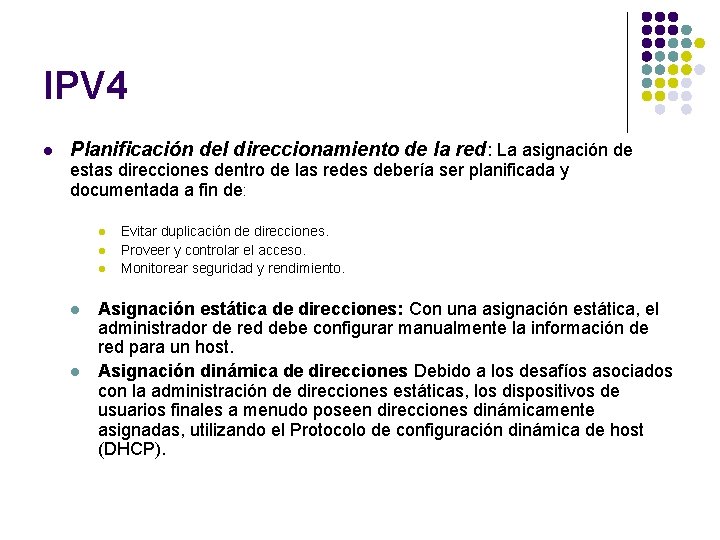 IPV4

• Planificación del direccionamiento de la red: La asignación de estas direcciones dentro de las redes debería ser planificada y documentada a fin de:

• Evitar duplicación de direcciones.
• Proveer y controlar el acceso.
• Monitorear seguridad y rendimiento.

• Asignación estática de direcciones: Con una asignación estática, el administrador de red debe configurar manualmente la información de red para un host.
• Asignación dinámica de direcciones Debido a los desafíos asociados con la administración de direcciones estáticas, los dispositivos de usuarios finales a menudo poseen direcciones dinámicamente asignadas, utilizando el Protocolo de configuración dinámica de host (DHCP).